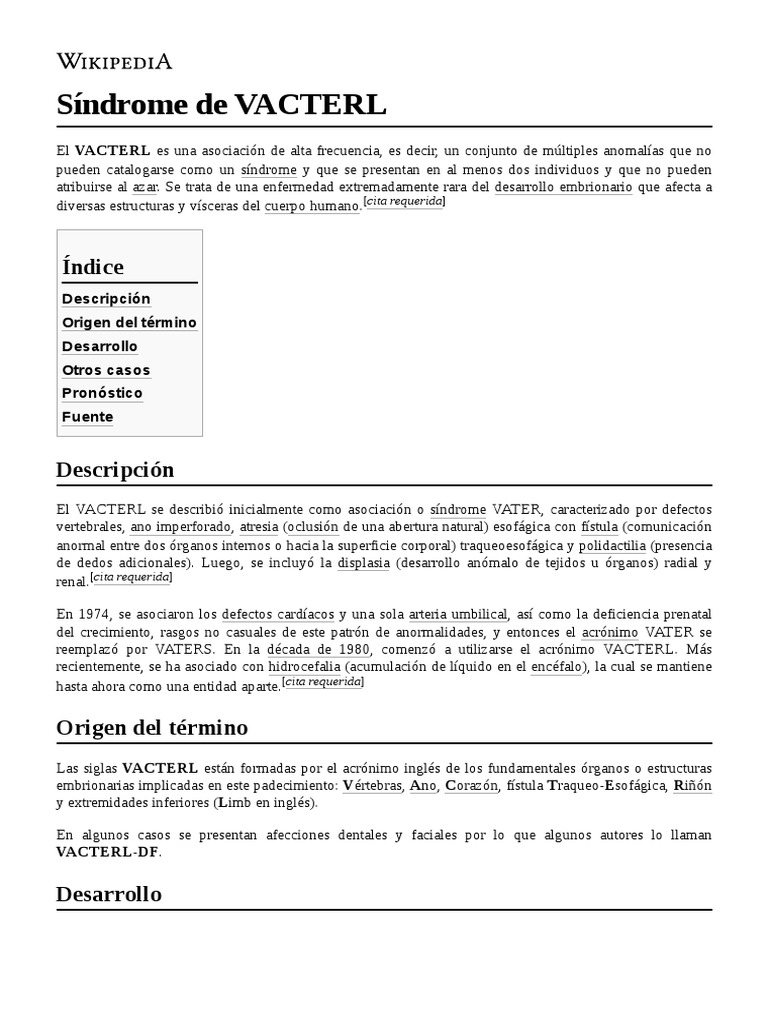 WIKIPEDIA

Síndrome de VACTERL

El VACTERL es una asociación de alta frecuencia, es decir, un conjunto de múltiples anomalías que no pueden catalogarse como un síndrome y que se presentan en al menos dos individuos y que no pueden atribuirse al azar. Se trata de una enfermedad extremadamente rara del desarrollo embrionario que afecta a diversas estructuras y vísceras del cuerpo humano.[cita requerida]

Índice
Descripción
Origen del término
Desarrollo
Otros casos
Pronóstico
Fuente

Descripción

El VACTERL se describió inicialmente como asociación o síndrome VATER, caracterizado por defectos vertebrales, ano imperforado, atresia (oclusión de una abertura natural) esofágica con fístula (comunicación anormal entre dos órganos internos o hacia la superficie corporal) traqueoesofágica y polidactilia (presencia de dedos adicionales). Luego, se incluyó la displasia (desarrollo anómalo de tejidos u órganos) radial y renal.[cita requerida]

En 1974, se asociaron los defectos cardíacos y una sola arteria umbilical, así como la deficiencia prenatal del crecimiento, rasgos no casuales de este patrón de anormalidades, y entonces el acrónimo VATER se reemplazó por VATERS. En la década de 1980, comenzó a utilizarse el acrónimo VACTERL. Más recientemente, se ha asociado con hidrocefalia (acumulación de líquido en el encéfalo), la cual se mantiene hasta ahora como una entidad aparte.[cita requerida]

Origen del término

Las siglas VACTERL están formadas por el acrónimo inglés de los fundamentales órganos o estructuras embrionarias implicadas en este padecimiento: Vértebras, Ano, Corazón, fístula Traqueo-Esofágica, Riñón y extremidades inferiores (Limb en inglés).

En algunos casos se presentan afecciones dentales y faciales por lo que algunos autores lo llaman VACTERL-DF.

Desarrollo